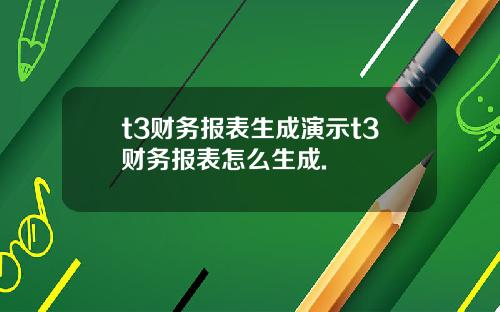 t3财务报表生成演示t3财务报表怎么生成.